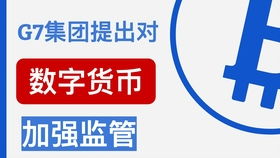 G7集团提出对

数字货币

加强监管